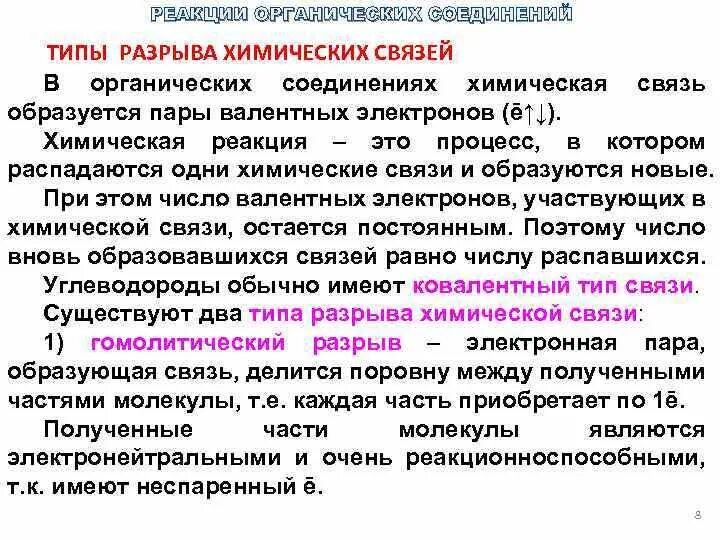 РЕАКЦИИ ОРГАНИЧЕСКИХ СОЕДИНЕНИЙ

ТИПЫ РАЗРЫВА ХИМИЧЕСКИХ СВЯЗЕЙ

В органических соединениях химическая связь образуется пары валентных электронов (ē↑↓).

Химическая реакция – это процесс, в котором распадаются одни химические связи и образуются новые.

При этом число валентных электронов, участвующих в химической связи, остается постоянным. Поэтому число вновь образовавшихся связей равно числу распавшихся.

Углеводороды обычно имеют ковалентный тип связи.

Существуют два типа разрыва химической связи:

1) гомолитический разрыв – электронная пара, образующая связь, делится поровну между полученными частями молекулы, т.е. каждая часть приобретает по 1ē.

Полученные части молекулы являются электронейтральными и очень реакционноспособными, т.к. имеют неспаренный ē.

8